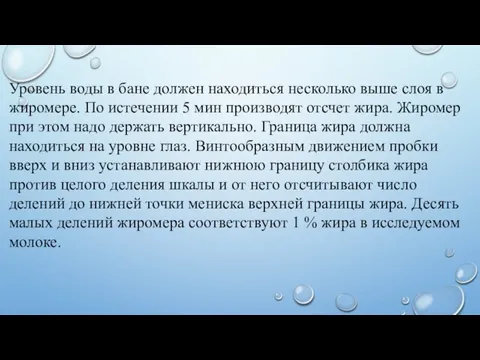 Уровень воды в бане должен находиться несколько выше слоя в жиромере. По истечении 5 мин производят отсчет жира. Жиромер при этом надо держать вертикально. Граница жира должна находиться на уровне глаз. Винтообразным движением пробки вверх и вниз устанавливают нижнюю границу столбика жира против целого деления шкалы и от него отсчитывают число делений до нижней точки мениска верхней границы жира. Десять малых делений жиромера соответствуют 1 % жира в исследуемом молоке.